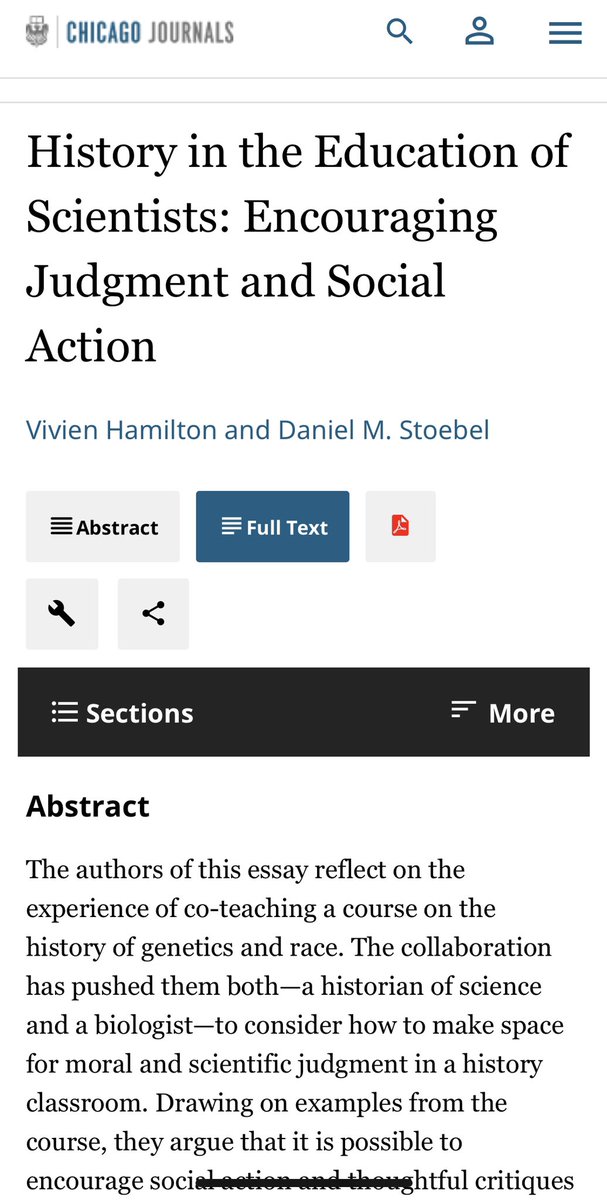 CHICAGO JOURNALS

History in the Education of Scientists: Encouraging Judgment and Social Action

Vivien Hamilton and Daniel M. Stoebel

Abstract

Full Text

Sections

More

Abstract

The authors of this essay reflect on the experience of co-teaching a course on the history of genetics and race. The collaboration has pushed them both—a historian of science and a biologist—to consider how to make space for moral and scientific judgment in a history classroom. Drawing on examples from the course, they argue that it is possible to encourage social action and thoughtful critiques